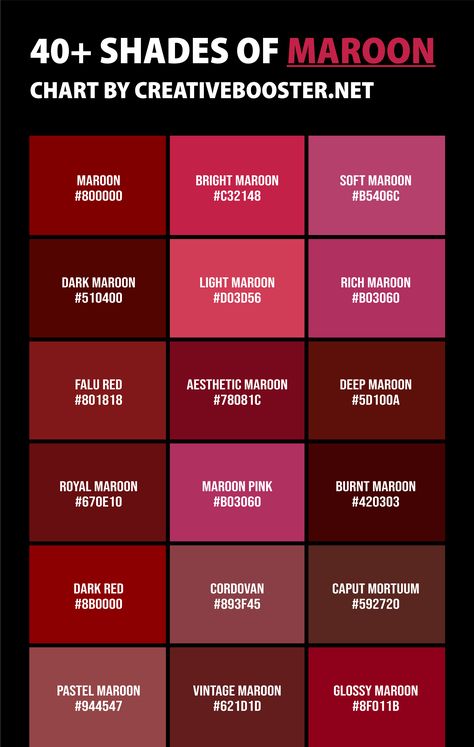 40+ SHADES OF MAROON
CHART BY CREATIVEBOOSTER.NET

MAROON
#800000

BRIGHT MAROON
#C32148

SOFT MAROON
#B5406C

DARK MAROON
#510400

LIGHT MAROON
#D03D56

RICH MAROON
#B03060

FALU RED
#801818

AESTHETIC MAROON
#78081C

DEEP MAROON
#5D100A

ROYAL MAROON
#670E10

MAROON PINK
#B03060

BURNT MAROON
#420303

DARK RED
#8B0000

CORDOVAN
#893F45

CAPUT MORTUUM
#592720

PASTEL MAROON
#944547

VINTAGE MAROON
#621D1D

GLOSSY MAROON
#8F011B